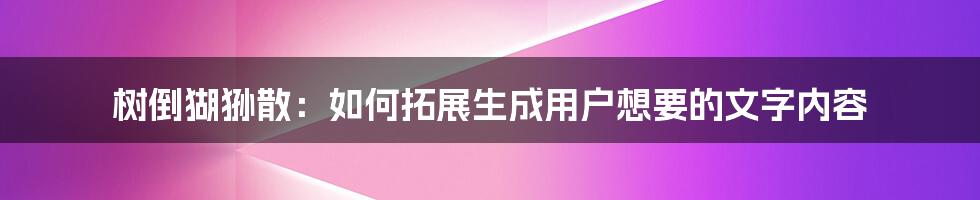 树倒猢狲散：如何拓展生成用户想要的文字内容